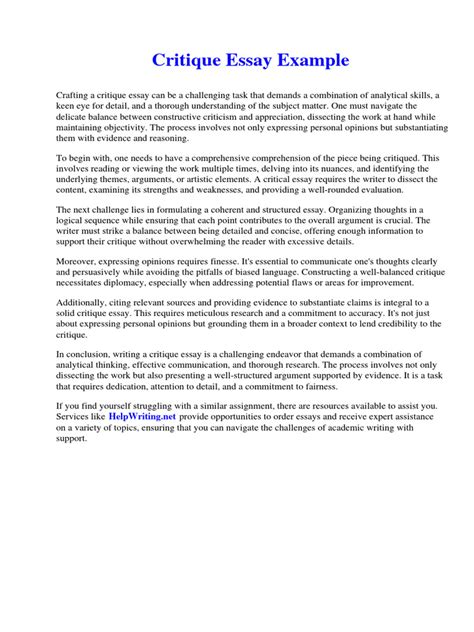 Critique Essay Example

Crafting a critique essay can be a challenging task that demands a combination of analytical skills, a keen eye for detail, and a thorough understanding of the subject matter. One must navigate the delicate balance between constructive criticism and appreciation, dissecting the work at hand while maintaining objectivity. The process involves not only expressing personal opinions but substantiating them with evidence and reasoning.

To begin with, one needs to have a comprehensive comprehension of the piece being critiqued. This involves reading or viewing the work multiple times, delving into its nuances, and identifying the underlying themes, arguments, or artistic elements. A critical essay requires the writer to dissect the content, examining its strengths and weaknesses, and providing a well-rounded evaluation.

The next challenge lies in formulating a coherent and structured essay. Organizing thoughts in a logical sequence while ensuring that each point contributes to the overall argument is crucial. The writer must strike a balance between being detailed and concise, offering enough information to support their critique without overwhelming the reader with excessive details.

Moreover, expressing opinions requires finesse. It's essential to communicate one's thoughts clearly and persuasively while avoiding the pitfalls of biased language. Constructing a well-balanced critique necessitates diplomacy, especially when addressing potential flaws or areas for improvement.

Additionally, citing relevant sources and providing evidence to substantiate claims is integral to a solid critique essay. This requires meticulous research and a commitment to accuracy. It's not just about expressing personal opinions but grounding them in a broader context to lend credibility to the critique.

In conclusion, writing a critique essay is a challenging endeavor that demands a combination of analytical thinking, effective communication, and thorough research. The process involves not only dissecting the work but also presenting a well-structured argument supported by evidence. It is a task that requires dedication, attention to detail, and a commitment to fairness.

If you find yourself struggling with a similar assignment, there are resources available to assist you. Services like HelpWriting.net provide opportunities to order essays and receive expert assistance on a variety of topics, ensuring that you can navigate the challenges of academic writing with support.